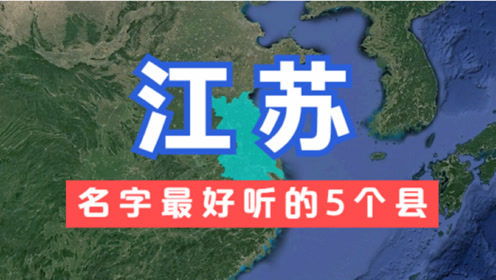 江苏

名字最好听的5个县